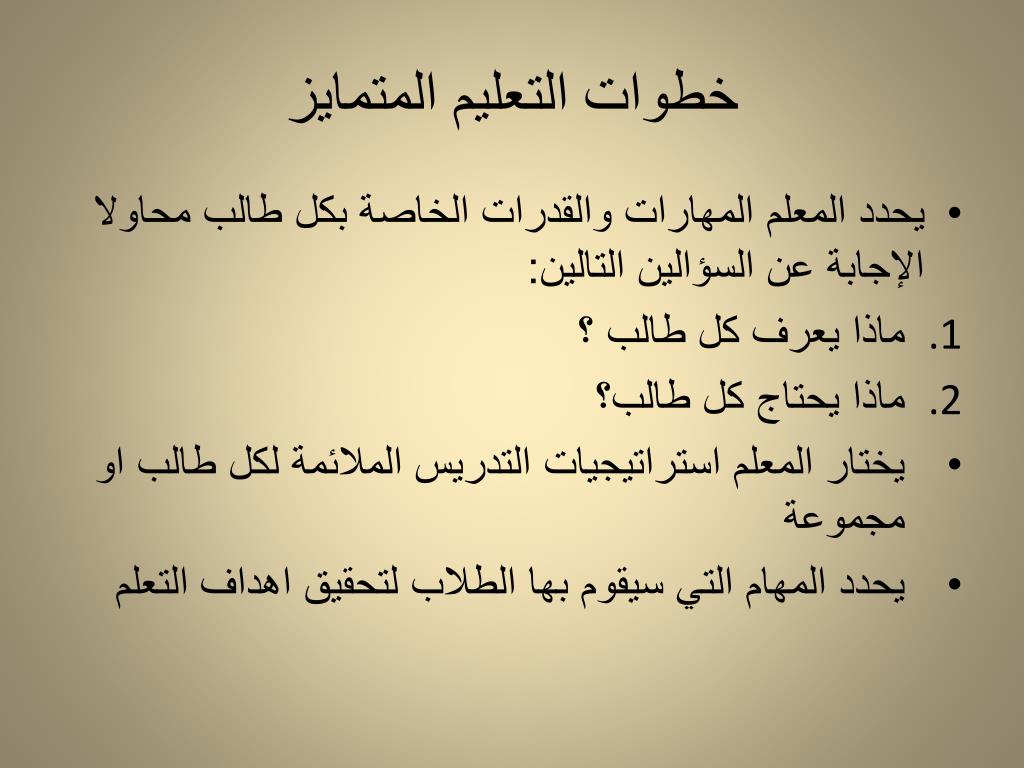 خطوات التعليم المتمايز

• يحدد المعلم المهارات والقدرات الخاصة بكل طالب محاولا الإجابة عن السؤالين التالين:

1. ماذا يعرف كل طالب ؟
2. ماذا يحتاج كل طالب؟

• يختار المعلم استراتيجيات التدريس الملائمة لكل طالب او مجموعة

• يحدد المهام التي سيقوم بها الطلاب لتحقيق اهداف التعلم